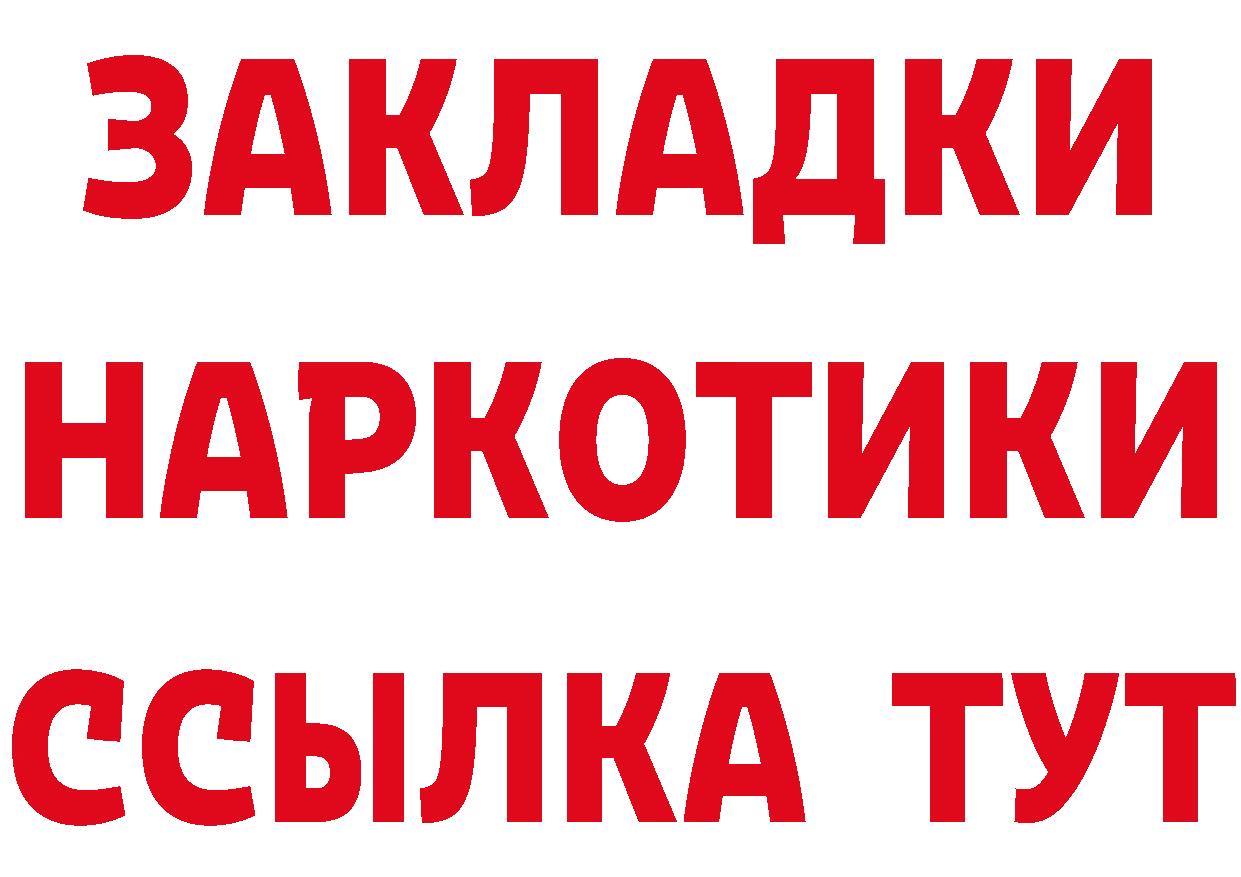 ЗАКЛАДКИ
НАРКОТИКИ
ССЫЛКА ТУТ